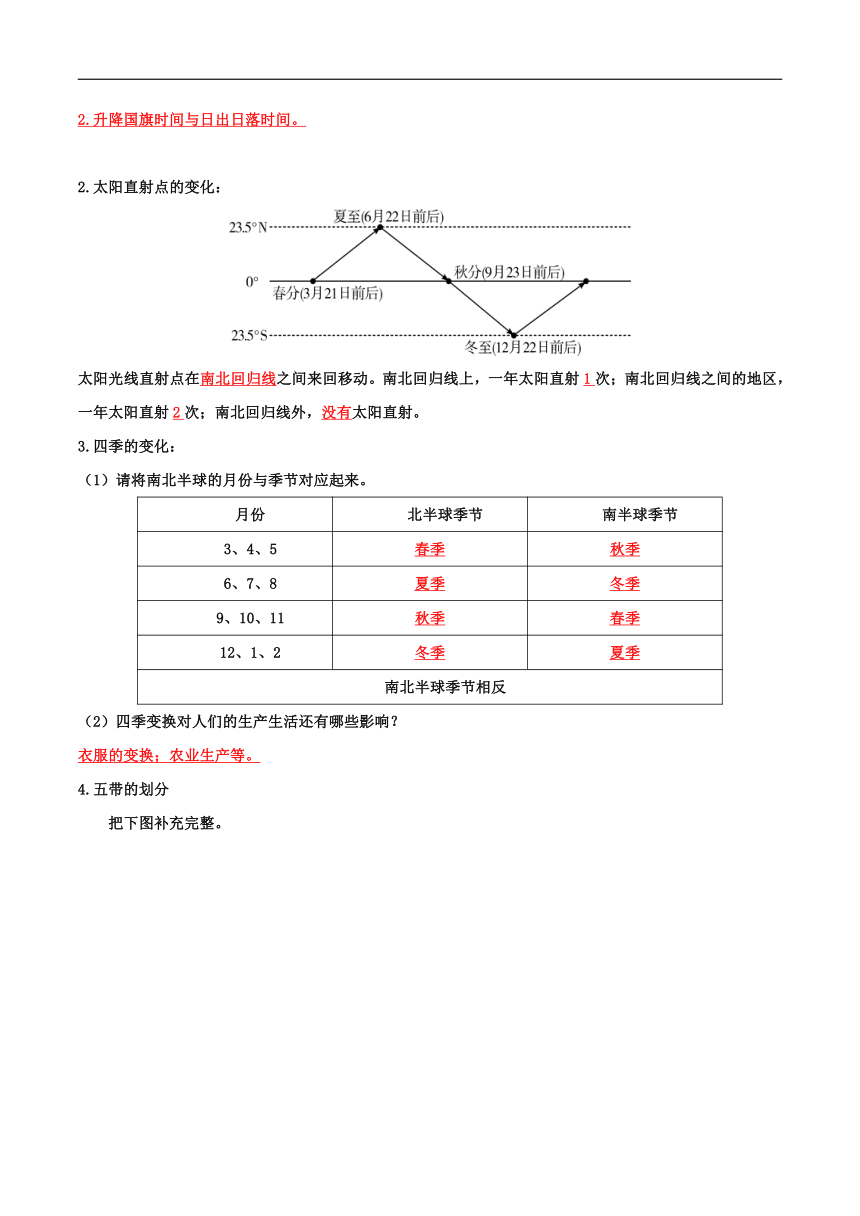 2.升降国旗时间与日出日落时间。

2.太阳直射点的变化：

23.5°N 夏至(6月22日前后)
0° 春分(3月21日前后) 秋分(9月23日前后)
23.5°S 冬至(12月22日前后)

太阳光线直射点在南北回归线之间来回移动。南北回归线上，一年太阳直射 1 次；南北回归线之间的地区，一年太阳直射 2 次；南北回归线外，没有太阳直射。

3.四季的变化：

（1）请将南北半球的月份与季节对应起来。

| 月份 | 北半球季节 | 南半球季节 |
|---|---|---|
| 3、4、5 | 春季 | 秋季 |
| 6、7、8 | 夏季 | 冬季 |
| 9、10、11 | 秋季 | 春季 |
| 12、1、2 | 冬季 | 夏季 |
| 南北半球季节相反 | | |

（2）四季变换对人们的生产生活还有哪些影响？

衣服的变换；农业生产等。

4.五带的划分

把下图补充完整。